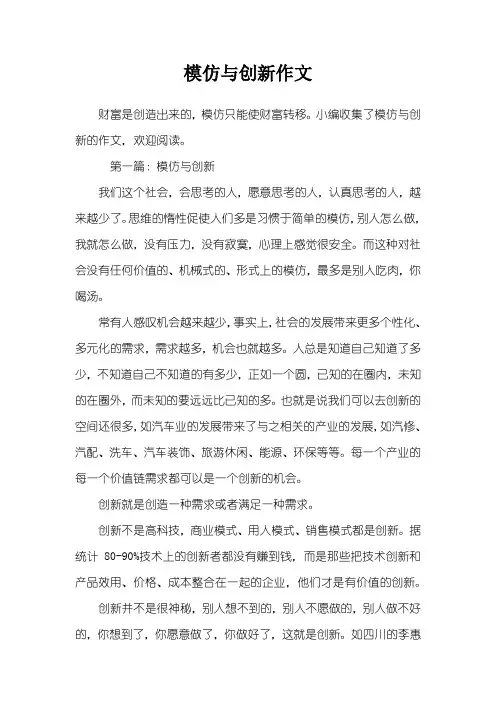 模仿与创新作文

财富是创造出来的，模仿只能使财富转移。小编收集了模仿与创新的作文，欢迎阅读。

第一篇：模仿与创新

我们这个社会，会思考的人，愿意思考的人，认真思考的人，越来越少了。思维的惰性促使人们多是习惯于简单的模仿，别人怎么做，我就怎么做，没有压力，没有寂寞，心理上感觉很安全。而这种对社会没有任何价值的、机械式的、形式上的模仿，最多是别人吃肉，你喝汤。

常有人感叹机会越来越少，事实上，社会的发展带来更多个性化、多元化的需求，需求越多，机会也就越多。人总是知道自己知道了多少，不知道自己不知道的有多少，正如一个圆，已知的在圈内，未知的在圈外，而未知的要远远比已知的多。也就是说我们可以去创新的空间还很多，如汽车业的发展带来了与之相关的产业的发展，如汽修、汽配、洗车、汽车装饰、旅游休闲、能源、环保等等。每一个产业的每一个价值链需求都可以是一个创新的机会。

创新就是创造一种需求或者满足一种需求。

创新不是高科技，商业模式、用人模式、销售模式都是创新。据统计 80-90%技术上的创新者都没有赚到钱，而是那些把技术创新和产品效用、价格、成本整合在一起的企业，他们才是有价值的创新。

创新并不是很神秘，别人想不到的，别人不愿做的，别人做不好的，你想到了，你愿意做了，你做好了，这就是创新。如四川的李惠